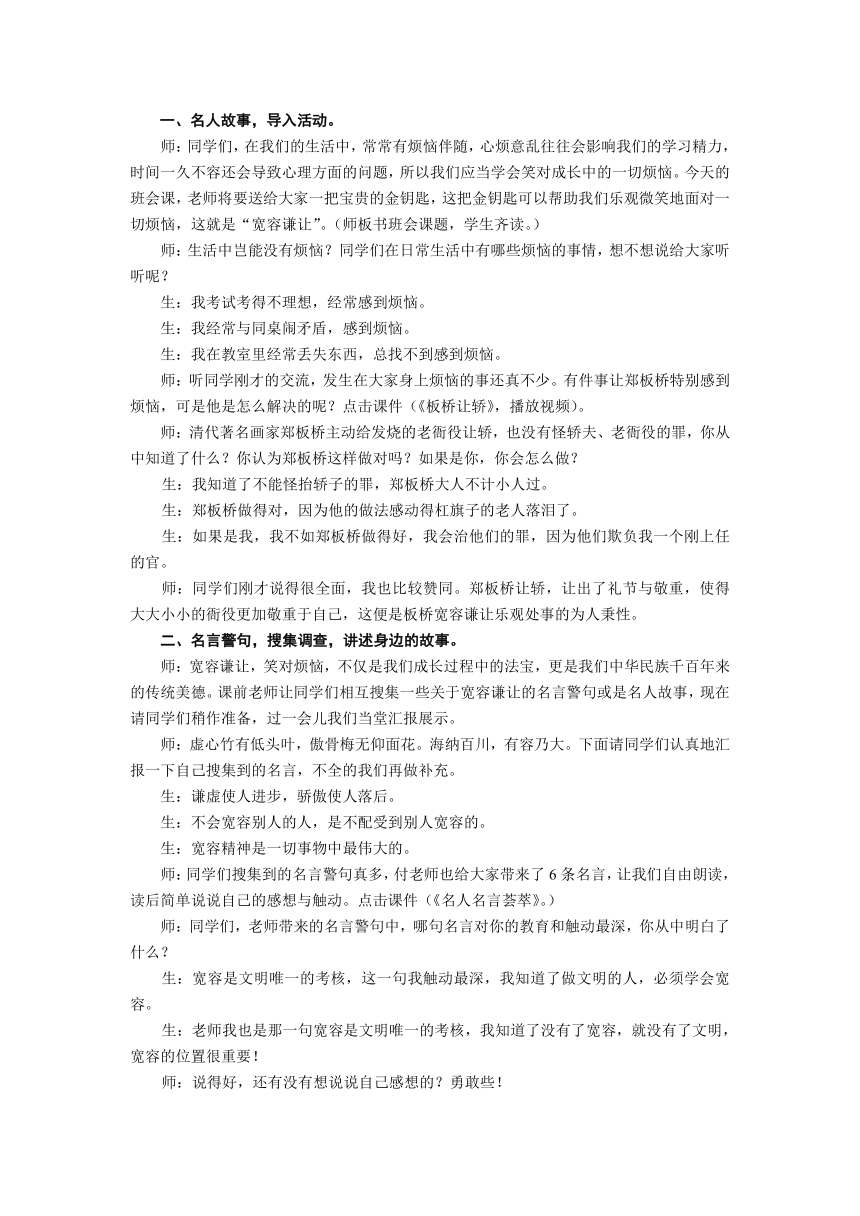 一、名人故事，导入活动。

师：同学们，在我们的生活中，常常有烦恼伴随，心烦意乱往往会影响我们的学习精力，时间一久不容还会导致心理方面的问题，所以我们应当学会笑对成长中的一切烦恼。今天的班会课，老师将要送给大家一把宝贵的金钥匙，这把金钥匙可以帮助我们乐观微笑地面对一切烦恼，这就是“宽容谦让”。(师板书班会课题，学生齐读。)

师：生活中岂能没有烦恼？同学们在日常生活中有哪些烦恼的事情，想不想说给大家听听呢？

生：我考试考得不理想，经常感到烦恼。

生：我经常与同桌闹矛盾，感到烦恼。

生：我在教室里经常丢失东西，总找不到感到烦恼。

师：听同学刚才的交流，发生在大家身上烦恼的事还真不少。有件事让郑板桥特别感到烦恼，可是他是怎么解决的呢？点击课件（《板桥让轿》，播放视频）。

师：清代著名画家郑板桥主动给发烧的老衙役让轿，也没有怪轿夫、老衙役的罪，你从中知道了什么？你认为郑板桥这样做对吗？如果是你，你会怎么做？

生：我知道了不能怪抬轿子的罪，郑板桥大人不计小人过。

生：郑板桥做得对，因为他的做法感动得杠旗子的老人落泪了。

生：如果是我，我不如郑板桥做得好，我会治他们的罪，因为他们欺负我一个刚上任的官。

师：同学们刚才说得很全面，我也比较赞同。郑板桥让轿，让出了礼节与敬重，使得大大小小的衙役更加敬重于自己，这便是板桥宽容谦让乐观处事的为人秉性。

二、名言警句，搜集调查，讲述身边的故事。

师：宽容谦让，笑对烦恼，不仅是我们成长过程中的法宝，更是我们中华民族千百年来的传统美德。课前老师让同学们相互搜集一些关于宽容谦让的名言警句或是名人故事，现在请同学们稍作准备，过一会儿我们当堂汇报展示。

师：虚心竹有低头叶，傲骨梅无仰面花。海纳百川，有容乃大。下面请同学们认真地汇报一下自己搜集到的名言，不全的我们再做补充。

生：谦虚使人进步，骄傲使人落后。

生：不会宽容别人的人，是不配受到别人宽容的。

生：宽容精神是一切事物中最伟大的。

师：同学们搜集到的名言警句真多，付老师也给大家带来了 6 条名言，让我们自由朗读，读后简单说说自己的感想与触动。点击课件（《名人名言荟萃》。）

师：同学们，老师带来的名言警句中，哪句名言对你的教育和触动最深，你从中明白了什么？

生：宽容是文明唯一的考核，这一句我触动最深，我知道了做文明的人，必须学会宽容。

生：老师我也是那一句宽容是文明唯一的考核，我知道了没有了宽容，就没有了文明，宽容的位置很重要！

师：说得好，还有没有想说说自己感想的？勇敢些！